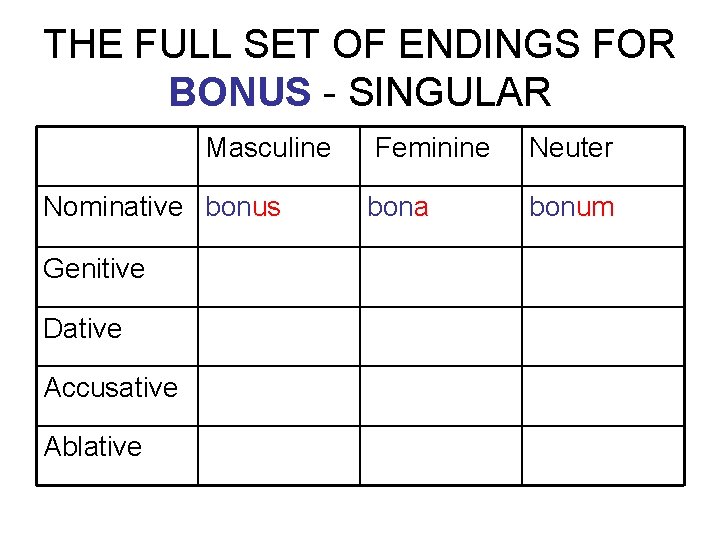 THE FULL SET OF ENDINGS FOR BONUS - SINGULAR

|  | Masculine | Feminine | Neuter |
|---|---|---|---|
| Nominative | bonus | bona | bonum |
| Genitive |  |  |  |
| Dative |  |  |  |
| Accusative |  |  |  |
| Ablative |  |  |  |